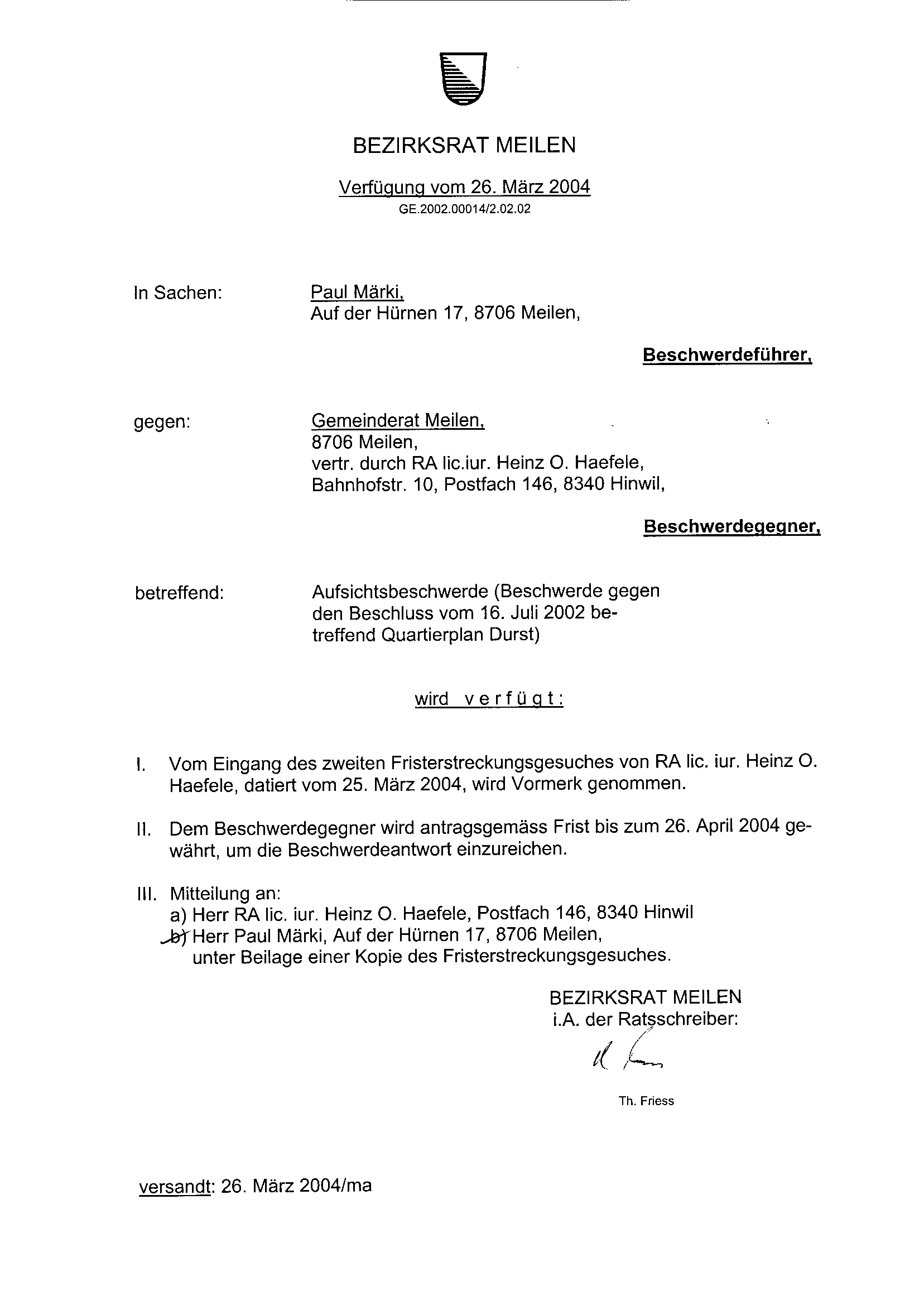 BEZIRKSRAT MEILEN

Verfügung vom 26. März 2004
GE.2002.00014/2.02.02

In Sachen: Paul Märki, Auf der Hürnen 17, 8706 Meilen,

Beschwerdeführer,

gegen: Gemeinderat Meilen, 8706 Meilen, vertr. durch RA lic.iur. Heinz O. Haefele, Bahnhofstr. 10, Postfach 146, 8340 Hinwil,

Beschwerdegegner,

betreffend: Aufsichtsbeschwerde (Beschwerde gegen den Beschluss vom 16. Juli 2002 betreffend Quartierplan Durst)

wird verfügt:

I. Vom Eingang des zweiten Fristerstreckungsgesuches von RA lic. iur. Heinz O. Haefele, datiert vom 25. März 2004, wird Vormerk genommen.

II. Dem Beschwerdegegner wird antragsgemäss Frist bis zum 26. April 2004 gewährt, um die Beschwerdeantwort einzureichen.

III. Mitteilung an:
a) Herr RA lic. iur. Heinz O. Haefele, Postfach 146, 8340 Hinwil
b) Herr Paul Märki, Auf der Hürnen 17, 8706 Meilen, unter Beilage einer Kopie des Fristerstreckungsgesuches.

BEZIRKSRAT MEILEN
i.A. der Ratsschreiber:

Th. Friess

versandt: 26. März 2004/ma